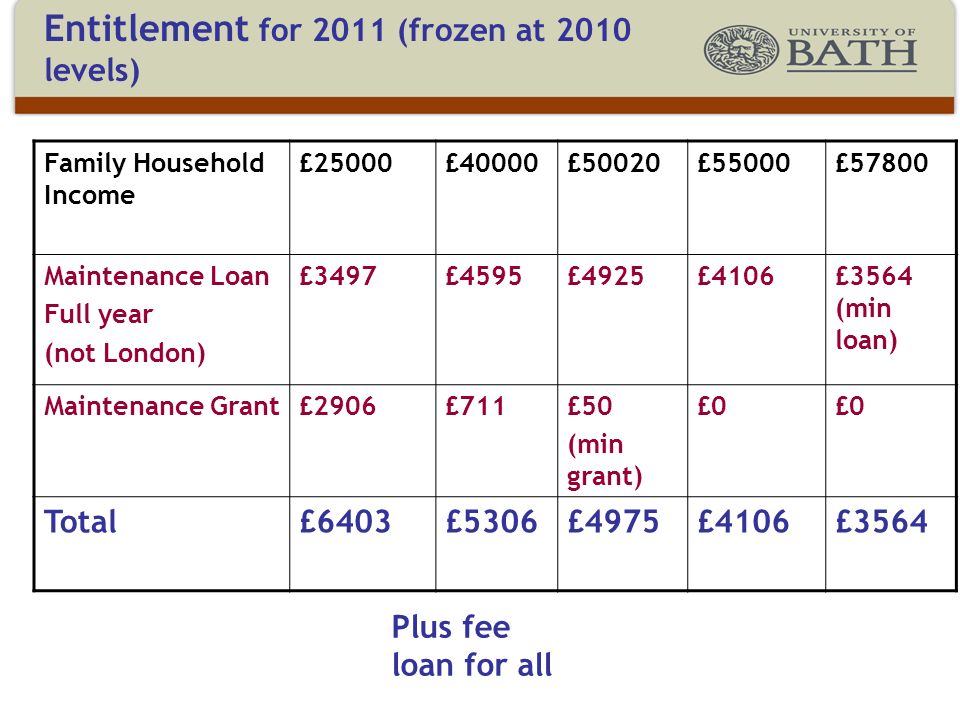 Entitlement for 2011 (frozen at 2010 levels)

UNIVERSITY OF BATH

| Family Household Income | £25000 | £40000 | £50020 | £55000 | £57800 |
|---|---|---|---|---|---|
| Maintenance Loan Full year (not London) | £3497 | £4595 | £4925 | £4106 | £3564 (min loan) |
| Maintenance Grant | £2906 | £711 | £50 (min grant) | £0 | £0 |
| Total | £6403 | £5306 | £4975 | £4106 | £3564 |

Plus fee loan for all